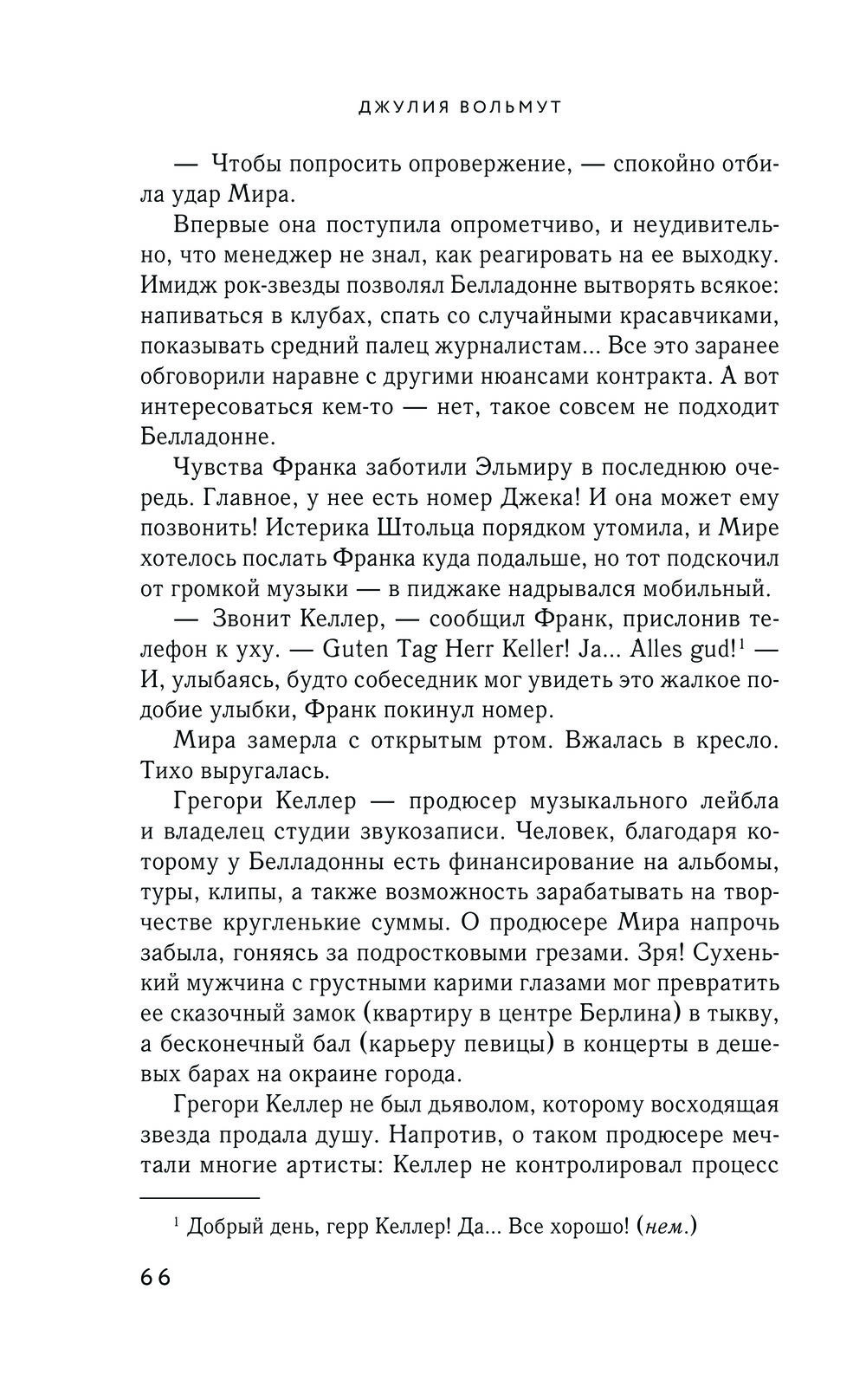 ДЖУЛИЯ ВОЛЬМУТ

— Чтобы попросить опровержение, — спокойно отбила удар Мира.

Впервые она поступила опрометчиво, и неудивительно, что менеджер не знал, как реагировать на ее выходку. Имидж рок-звезды позволял Белладонне вытворять всякое: напиваться в клубах, спать со случайными красавчиками, показывать средний палец журналистам... Все это заранее обговорили наравне с другими нюансами контракта. А вот интересоваться кем-то — нет, такое совсем не подходит Белладонне.

Чувства Франка заботили Эльмиру в последнюю очередь. Главное, у нее есть номер Джека! И она может ему позвонить! Истерика Штольца порядком утомила, и Мире хотелось послать Франка куда подальше, но тот подскочил от громкой музыки — в пиджаке надрывался мобильный.

— Звонит Келлер, — сообщил Франк, прислонив телефон к уху. — Guten Tag Herr Keller! Ja... Alles gud!$^1$ — И, улыбаясь, будто собеседник мог увидеть это жалкое подобие улыбки, Франк покинул номер.

Мира замерла с открытым ртом. Вжалась в кресло. Тихо выругалась.

Грегори Келлер — продюсер музыкального лейбла и владелец студии звукозаписи. Человек, благодаря которому у Белладонны есть финансирование на альбомы, туры, клипы, а также возможность зарабатывать на творчестве кругленькие суммы. О продюсере Мира напрочь забыла, гоняясь за подростковыми грезами. Зря! Сухенький мужчина с грустными карими глазами мог превратить ее сказочный замок (квартиру в центре Берлина) в тыкву, а бесконечный бал (карьеру певицы) в концерты в дешевых барах на окраине города.

Грегори Келлер не был дьяволом, которому восходящая звезда продала душу. Напротив, о таком продюсере мечтали многие артисты: Келлер не контролировал процесс

$^1$ Добрый день, герр Келлер! Да... Все хорошо! (нем.)

66